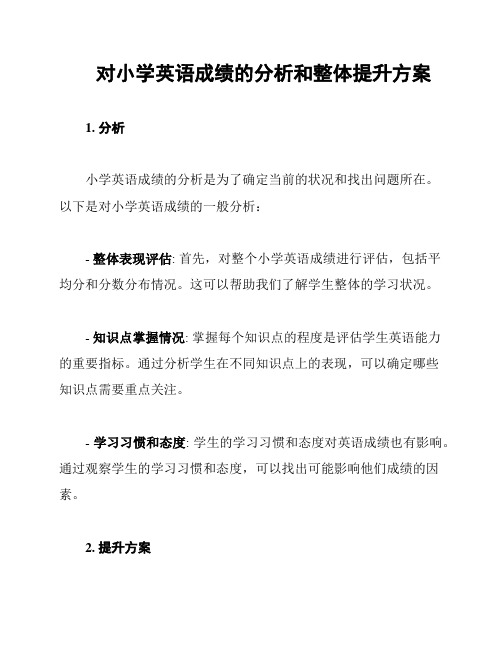 对小学英语成绩的分析和整体提升方案

1. 分析

小学英语成绩的分析是为了确定当前的状况和找出问题所在。以下是对小学英语成绩的一般分析：

- 整体表现评估: 首先，对整个小学英语成绩进行评估，包括平均分和分数分布情况。这可以帮助我们了解学生整体的学习状况。

- 知识点掌握情况: 掌握每个知识点的程度是评估学生英语能力的重要指标。通过分析学生在不同知识点上的表现，可以确定哪些知识点需要重点关注。

- 学习习惯和态度: 学生的学习习惯和态度对英语成绩也有影响。通过观察学生的学习习惯和态度，可以找出可能影响他们成绩的因素。

2. 提升方案